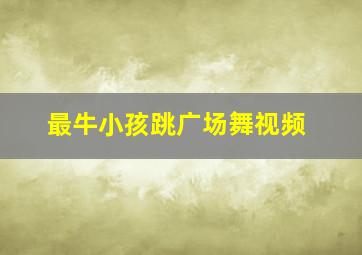 最牛小孩跳广场舞视频